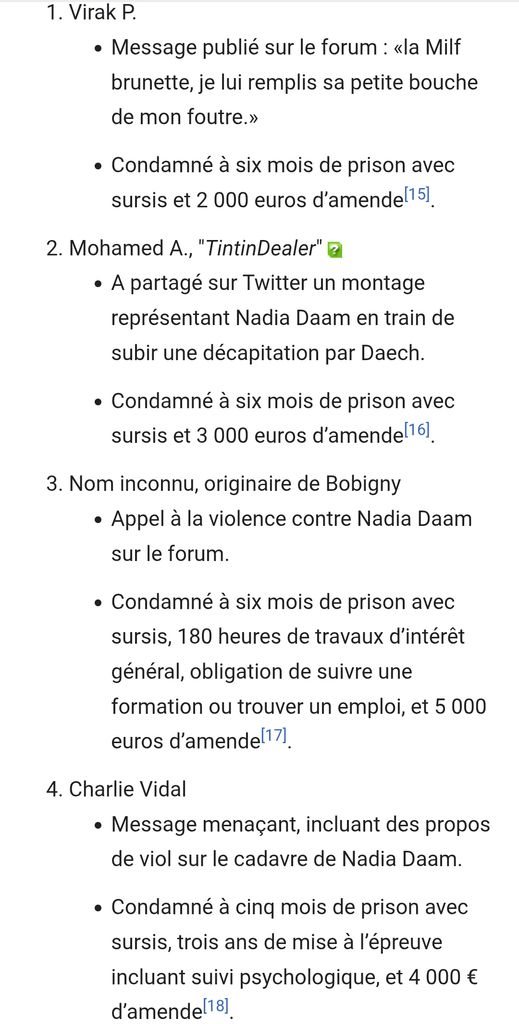 1. Virak P.

• Message publié sur le forum : «la Milf brunette, je lui remplis sa petite bouche de mon foutre.»

• Condamné à six mois de prison avec sursis et 2 000 euros d'amende[15].

2. Mohamed A., "TintinDealer"

• A partagé sur Twitter un montage représentant Nadia Daam en train de subir une décapitation par Daech.

• Condamné à six mois de prison avec sursis et 3 000 euros d'amende[16].

3. Nom inconnu, originaire de Bobigny

• Appel à la violence contre Nadia Daam sur le forum.

• Condamné à six mois de prison avec sursis, 180 heures de travaux d'intérêt général, obligation de suivre une formation ou trouver un emploi, et 5 000 euros d'amende[17].

4. Charlie Vidal

• Message menaçant, incluant des propos de viol sur le cadavre de Nadia Daam.

• Condamné à cinq mois de prison avec sursis, trois ans de mise à l'épreuve incluant suivi psychologique, et 4 000 € d'amende[18].